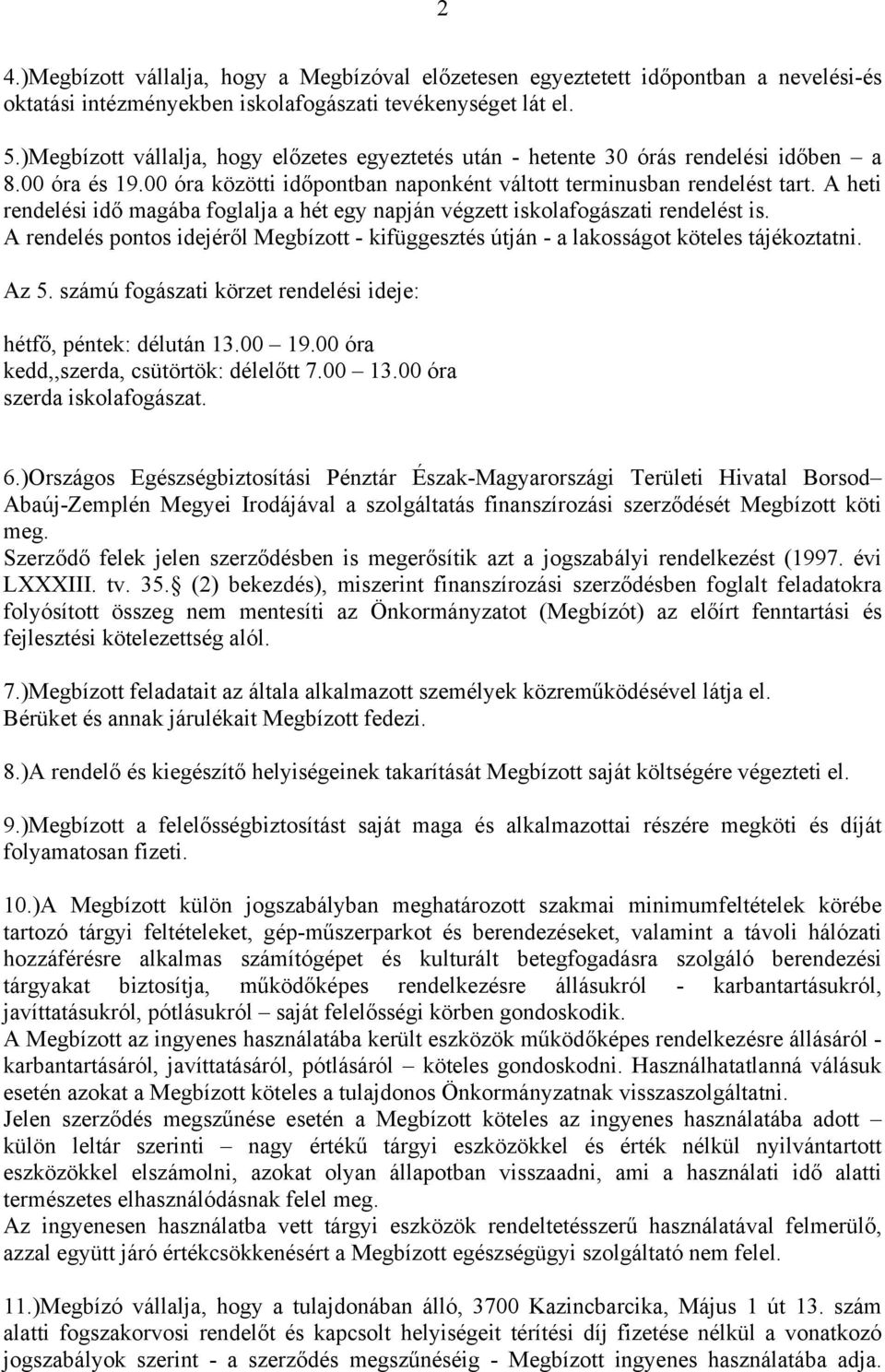 2

4.)Megbízott vállalja, hogy a Megbízóval előzetesen egyeztetett időpontban a nevelési-és oktatási intézményekben iskolafogászati tevékenységet lát el.

5.)Megbízott vállalja, hogy előzetes egyeztetés után - hetente 30 órás rendelési időben – a 8.00 óra és 19.00 óra közötti időpontban naponként váltott terminusban rendelést tart. A heti rendelési idő magába foglalja a hét egy napján végzett iskolafogászati rendelést is.
A rendelés pontos idejéről Megbízott - kifüggesztés útján - a lakosságot köteles tájékoztatni.

Az 5. számú fogászati körzet rendelési ideje:

hétfő, péntek: délután 13.00 – 19.00 óra
kedd,,szerda, csütörtök: délelőtt 7.00 – 13.00 óra
szerda iskolafogászat.

6.)Országos Egészségbiztosítási Pénztár Észak-Magyarországi Területi Hivatal Borsod– Abaúj-Zemplén Megyei Irodájával a szolgáltatás finanszírozási szerződését Megbízott köti meg.
Szerződő felek jelen szerződésben is megerősítik azt a jogszabályi rendelkezést (1997. évi LXXXIII. tv. 35. (2) bekezdés), miszerint finanszírozási szerződésben foglalt feladatokra folyósított összeg nem mentesíti az Önkormányzatot (Megbízót) az előírt fenntartási és fejlesztési kötelezettség alól.

7.)Megbízott feladatait az általa alkalmazott személyek közreműködésével látja el.
Bérüket és annak járulékait Megbízott fedezi.

8.)A rendelő és kiegészítő helyiségeinek takarítását Megbízott saját költségére végezteti el.

9.)Megbízott a felelősségbiztosítást saját maga és alkalmazottai részére megköti és díját folyamatosan fizeti.

10.)A Megbízott külön jogszabályban meghatározott szakmai minimumfeltételek körébe tartozó tárgyi feltételeket, gép-műszerparkot és berendezéseket, valamint a távoli hálózati hozzáférésre alkalmas számítógépet és kulturált betegfogadásra szolgáló berendezési tárgyakat biztosítja, működőképes rendelkezésre állásukról - karbantartásukról, javíttatásukról, pótlásukról – saját felelősségi körben gondoskodik.
A Megbízott az ingyenes használatába került eszközök működőképes rendelkezésre állásáról - karbantartásáról, javíttatásáról, pótlásáról – köteles gondoskodni. Használhatatlanná válásuk esetén azokat a Megbízott köteles a tulajdonos Önkormányzatnak visszaszolgáltatni.
Jelen szerződés megszűnése esetén a Megbízott köteles az ingyenes használatába adott – külön leltár szerinti – nagy értékű tárgyi eszközökkel és érték nélkül nyilvántartott eszközökkel elszámolni, azokat olyan állapotban visszaadni, ami a használati idő alatti természetes elhasználódásnak felel meg.
Az ingyenesen használatba vett tárgyi eszközök rendeltetésszerű használatával felmerülő, azzal együtt járó értékcsökkenésért a Megbízott egészségügyi szolgáltató nem felel.

11.)Megbízó vállalja, hogy a tulajdonában álló, 3700 Kazincbarcika, Május 1 út 13. szám alatti fogszakorvosi rendelőt és kapcsolt helyiségeit térítési díj fizetése nélkül a vonatkozó jogszabályok szerint - a szerződés megszűnéséig - Megbízott ingyenes használatába adja.